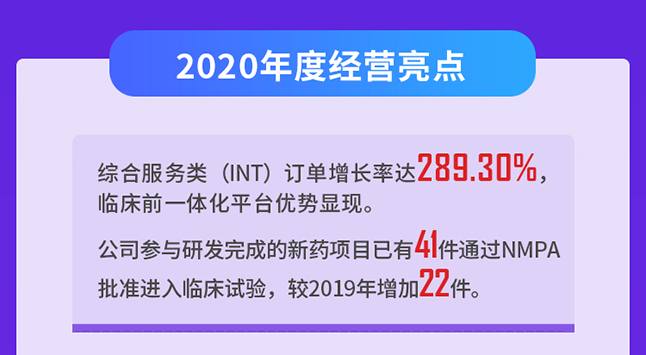 2020年度经营亮点

综合服务类（INT）订单增长率达289.30%，临床前一体化平台优势显现。

公司参与研发完成的新药项目已有41件通过NMPA批准进入临床试验，较2019年增加22件。